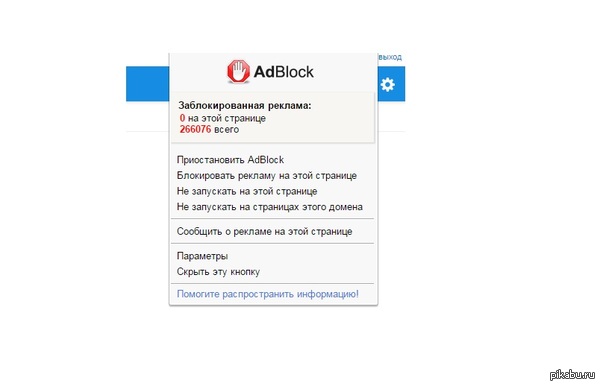 выход

AdBlock

Заблокированная реклама:
0 на этой странице
266076 всего

Приостановить AdBlock
Блокировать рекламу на этой странице
Не запускать на этой странице
Не запускать на страницах этого домена

Сообщить о рекламе на этой странице

Параметры
Скрыть эту кнопку

Помогите распространить информацию!

pikabu.ru